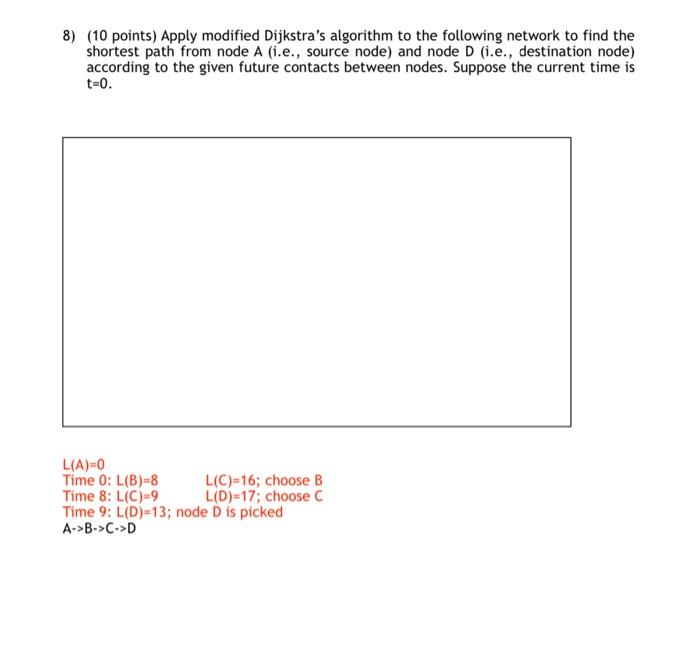 8) (10 points) Apply modified Dijkstra's algorithm to the following network to find the shortest path from node A (i.e., source node) and node D (i.e., destination node) according to the given future contacts between nodes. Suppose the current time is t=0.

L(A)=0
Time 0: L(B)=8 L(C)=16; choose B
Time 8: L(C)=9 L(D)=17; choose C
Time 9: L(D)=13; node D is picked
A->B->C->D